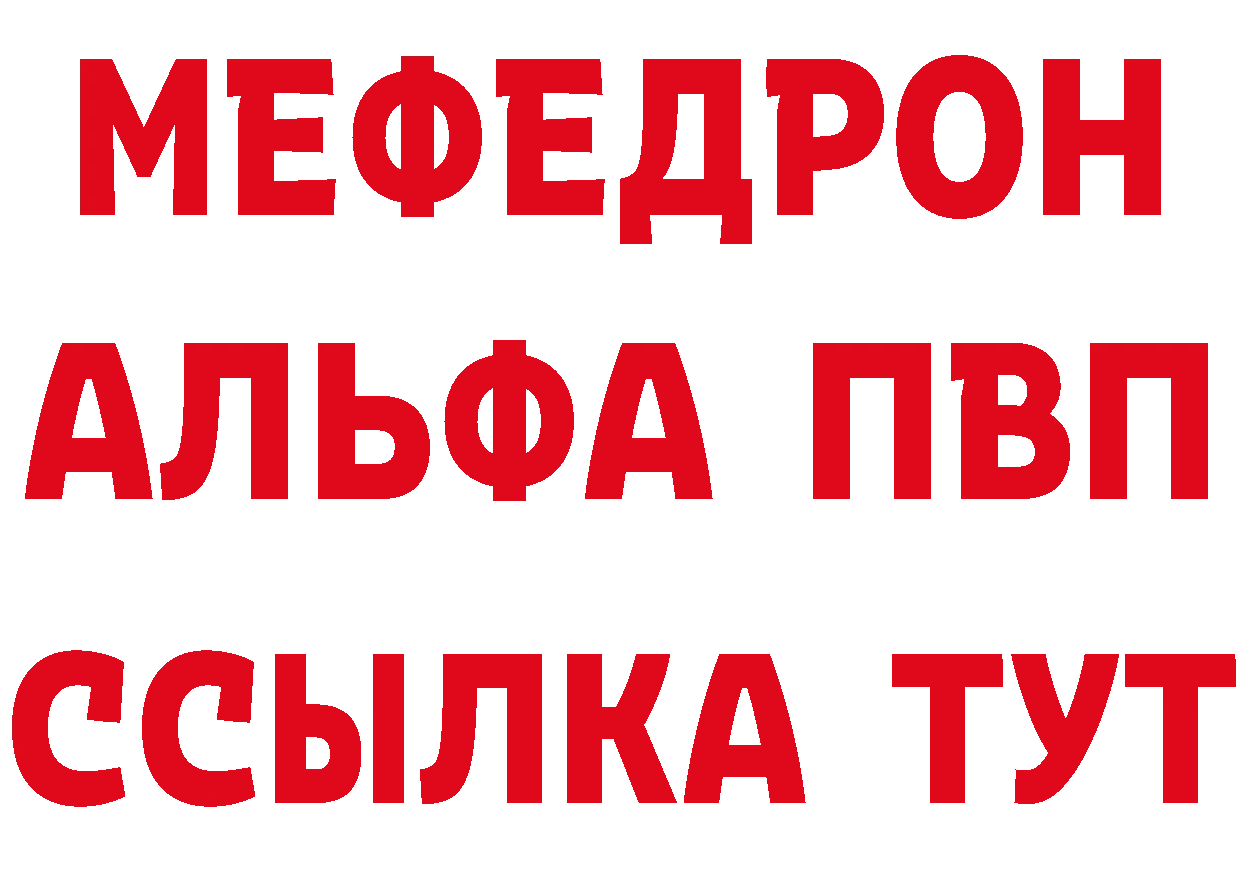 МЕФЕДРОН
АЛЬФА ПВП
ССЫЛКА ТУТ